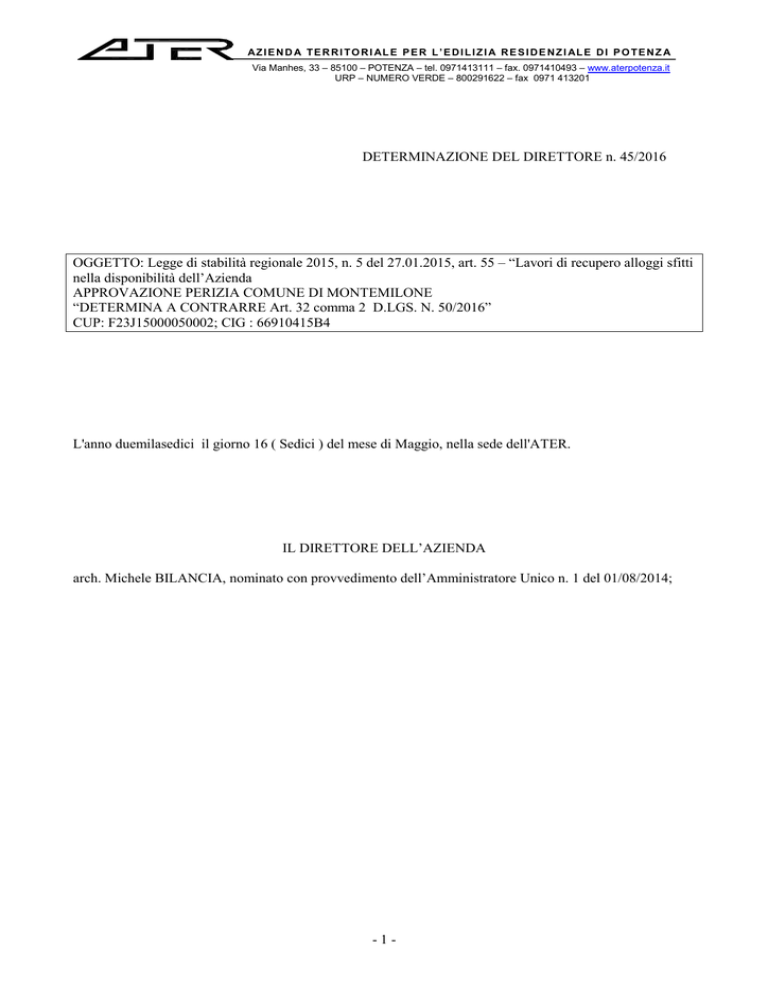 ATER AZIENDA TERRITORIALE PER L'EDILIZIA RESIDENZIALE DI POTENZA
Via Manhes, 33 – 85100 – POTENZA – tel. 0971413111 – fax. 0971410493 – www.aterpotenza.it
URP – NUMERO VERDE – 800291622 – fax 0971 413201

DETERMINAZIONE DEL DIRETTORE n. 45/2016

OGGETTO: Legge di stabilità regionale 2015, n. 5 del 27.01.2015, art. 55 – "Lavori di recupero alloggi sfitti nella disponibilità dell'Azienda
APPROVAZIONE PERIZIA COMUNE DI MONTEMILONE
"DETERMINA A CONTRARRE Art. 32 comma 2 D.LGS. N. 50/2016"
CUP: F23J15000050002; CIG : 66910415B4

L'anno duemilasedici il giorno 16 ( Sedici ) del mese di Maggio, nella sede dell'ATER.

IL DIRETTORE DELL'AZIENDA

arch. Michele BILANCIA, nominato con provvedimento dell'Amministratore Unico n. 1 del 01/08/2014;

- 1 -